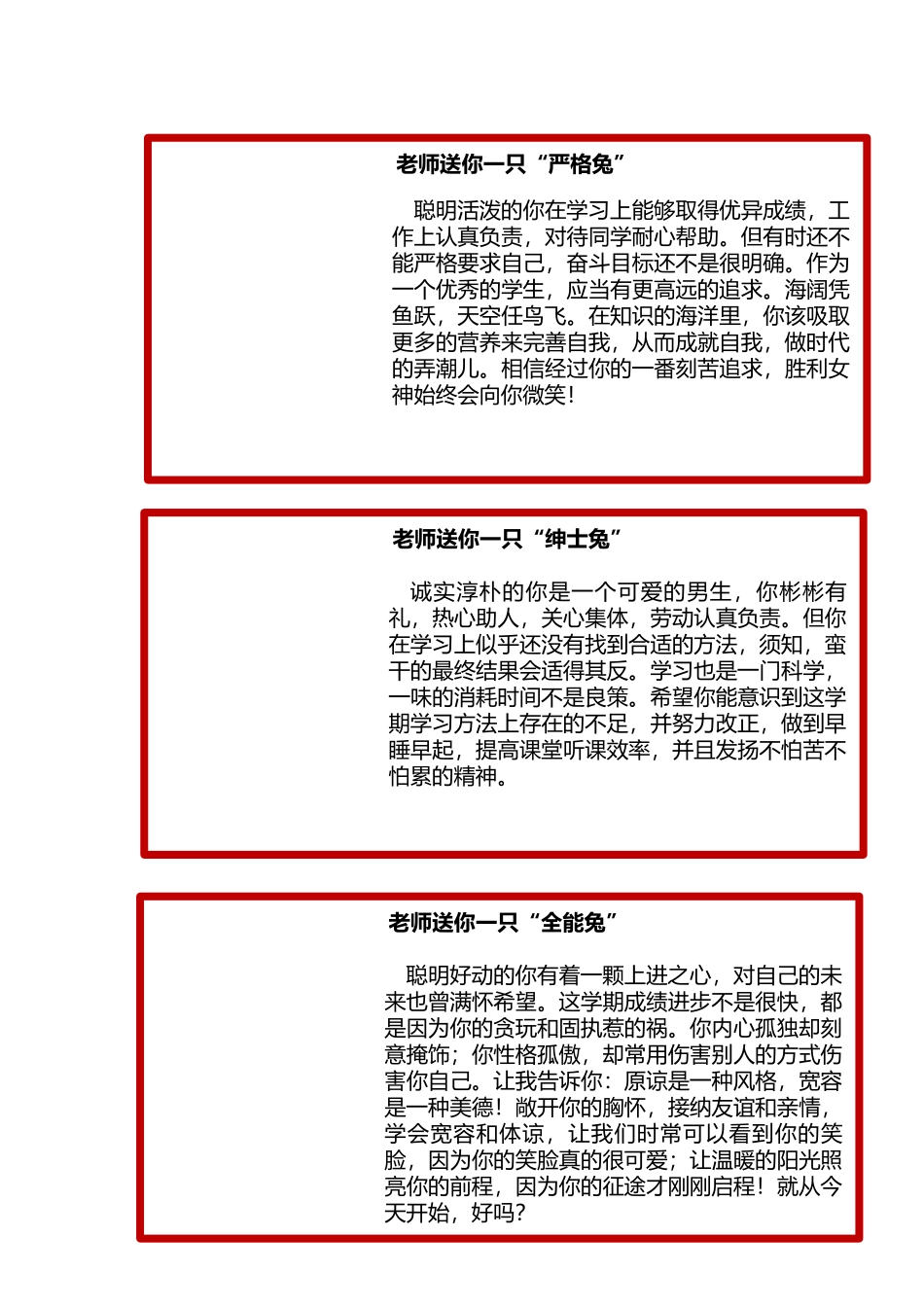 老师送你一只“严格兔”

聪明活泼的你在学习上能够取得优异成绩，工作上认真负责，对待同学耐心帮助。但有时还不能严格要求自己，奋斗目标还不是很明确。作为一个优秀的学生，应当有更高远的追求。海阔凭鱼跃，天空任鸟飞。在知识的海洋里，你该吸取更多的营养来完善自我，从而成就自我，做时代的弄潮儿。相信经过你的一番刻苦追求，胜利女神始终会向你微笑！

老师送你一只“绅士兔”

诚实淳朴的你是一个可爱的男生，你彬彬有礼，热心助人，关心集体，劳动认真负责。但你在学习上似乎还没有找到合适的方法，须知，蛮干的最终结果会适得其反。学习也是一门科学，一味的消耗时间不是良策。希望你能意识到这学期学习方法上存在的不足，并努力改正，做到早睡早起，提高课堂听课效率，并且发扬不怕苦不怕累的精神。

老师送你一只“全能兔”

聪明好动的你有着一颗上进之心，对自己的未来也曾满怀希望。这学期成绩进步不是很快，都是因为你的贪玩和固执惹的祸。你内心孤独却刻意掩饰；你性格孤傲，却常用伤害别人的方式伤害你自己。让我告诉你：原谅是一种风格，宽容是一种美德！敞开你的胸怀，接纳友谊和亲情，学会宽容和体谅，让我们时常可以看到你的笑脸，因为你的笑脸真的很可爱；让温暖的阳光照亮你的前程，因为你的征途才刚刚启程！就从今天开始，好吗？